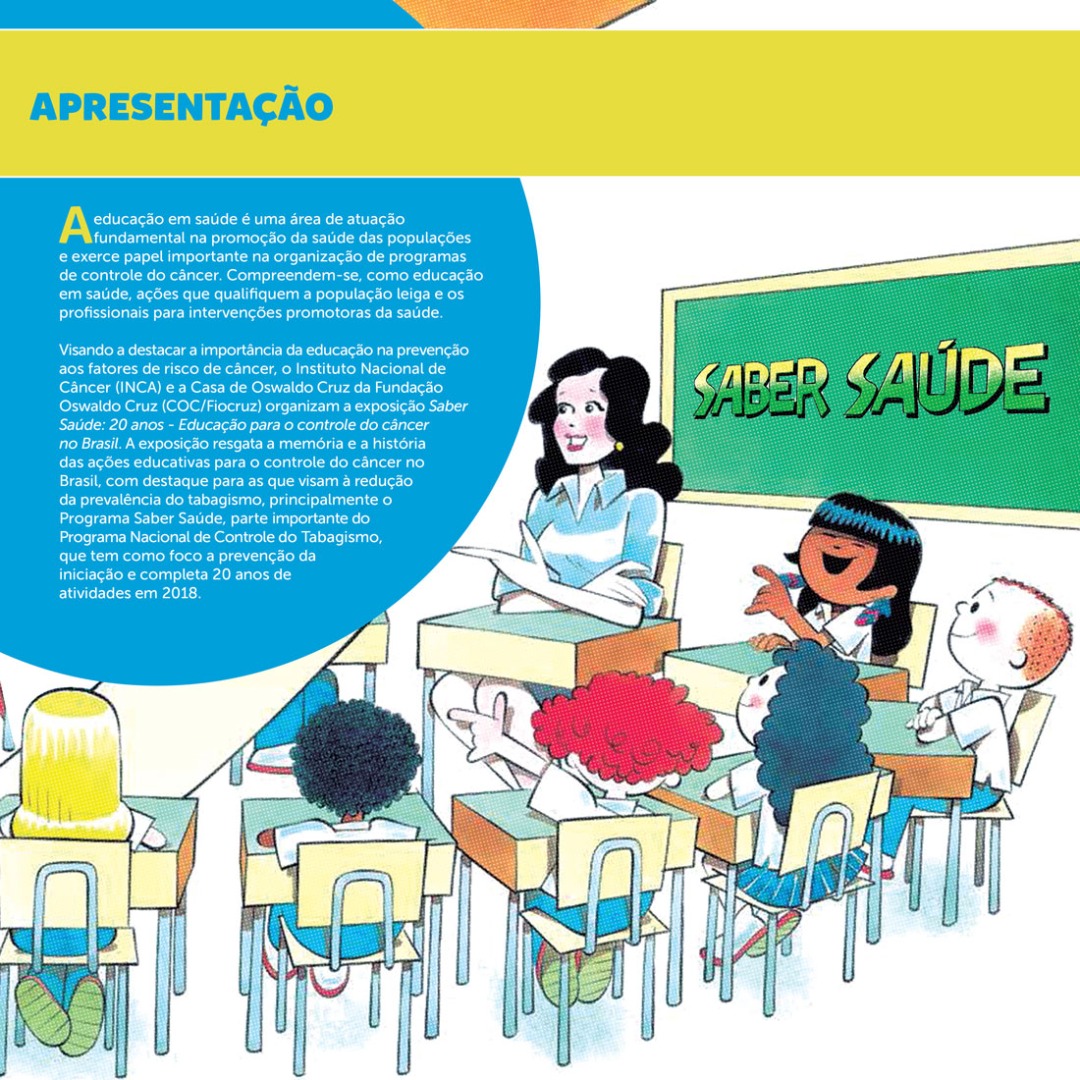 APRESENTAÇÃO

A educação em saúde é uma área de atuação fundamental na promoção da saúde das populações e exerce papel importante na organização de programas de controle do câncer. Compreendem-se, como educação em saúde, ações que qualifiquem a população leiga e os profissionais para intervenções promotoras da saúde.

Visando a destacar a importância da educação na prevenção aos fatores de risco de câncer, o Instituto Nacional de Câncer (INCA) e a Casa de Oswaldo Cruz da Fundação Oswaldo Cruz (COC/Fiocruz) organizam a exposição Saber Saúde: 20 anos - Educação para o controle do câncer no Brasil. A exposição resgata a memória e a história das ações educativas para o controle do câncer no Brasil, com destaque para as que visam à redução da prevalência do tabagismo, principalmente o Programa Saber Saúde, parte importante do Programa Nacional de Controle do Tabagismo, que tem como foco a prevenção da iniciação e completa 20 anos de atividades em 2018.

SABER SAÚDE